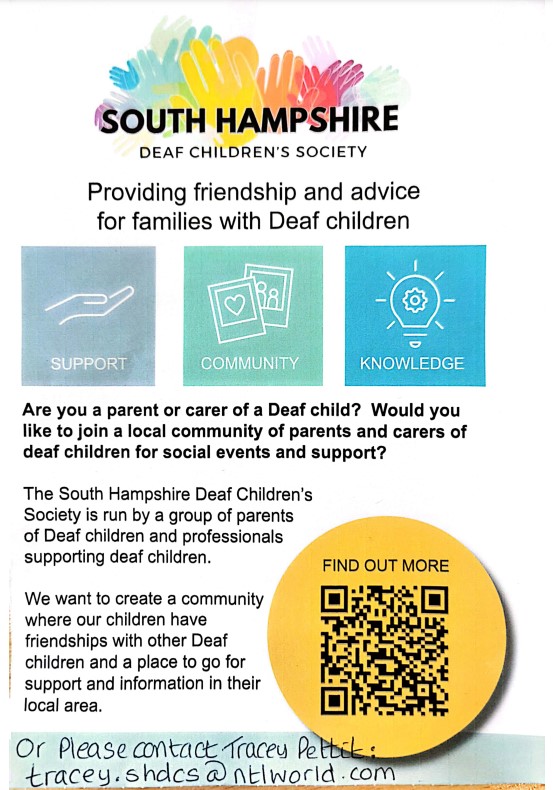 SOUTH HAMPSHIRE
DEAF CHILDREN'S SOCIETY

Providing friendship and advice for families with Deaf children

SUPPORT

COMMUNITY

KNOWLEDGE

Are you a parent or carer of a Deaf child? Would you like to join a local community of parents and carers of deaf children for social events and support?

The South Hampshire Deaf Children's Society is run by a group of parents of Deaf children and professionals supporting deaf children.

We want to create a community where our children have friendships with other Deaf children and a place to go for support and information in their local area.

FIND OUT MORE

Or Please contact Tracey Pettit:
tracey.shdcs@ntlworld.com